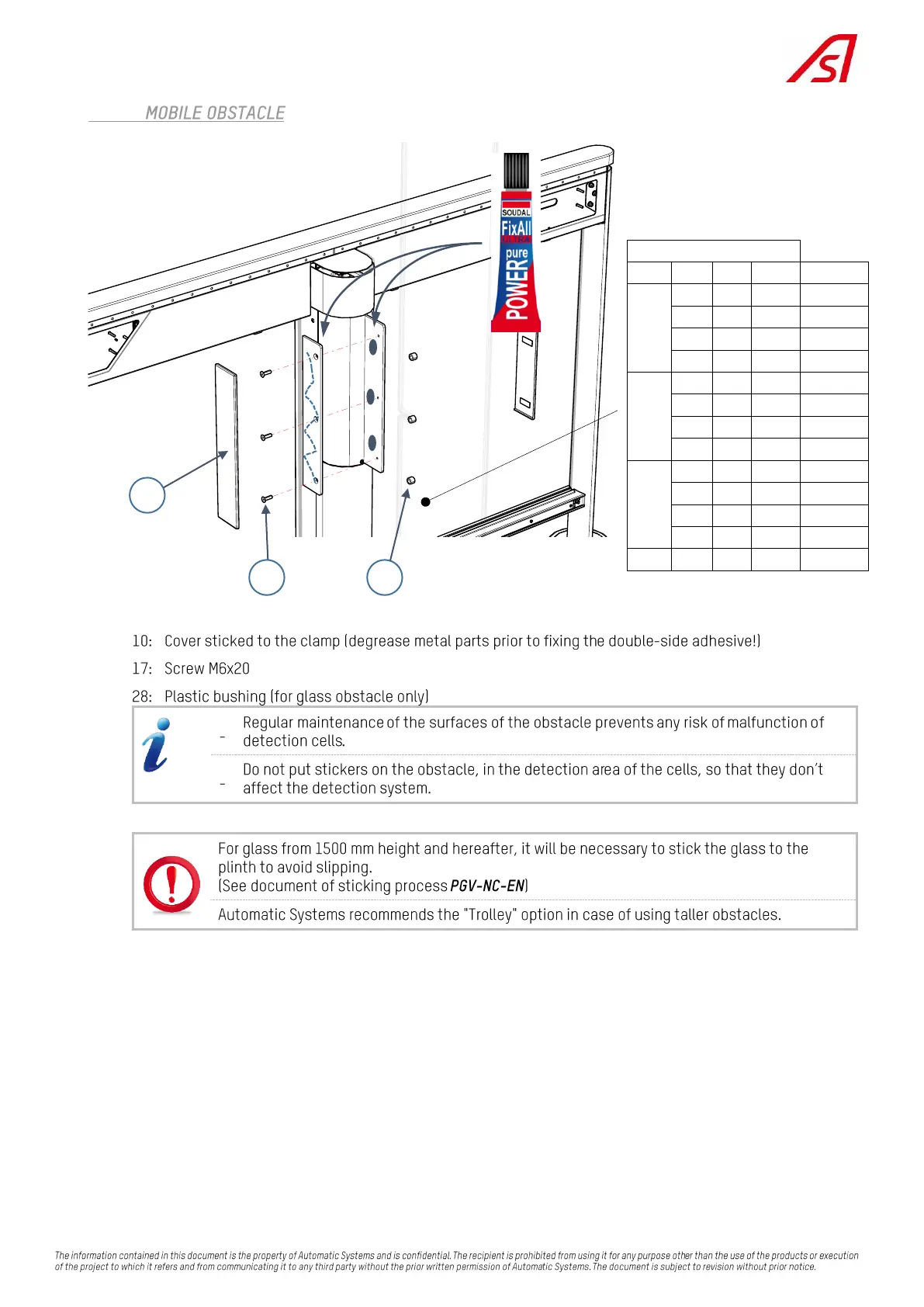 MOBILE OBSTACLE

SOUDAL
FixAll
pure
POWER

10: Cover sticked to the clamp (degrease metal parts prior to fixing the double-side adhesive!)

17: Screw M6x20

28: Plastic bushing (for glass obstacle only)

- Regular maintenance of the surfaces of the obstacle prevents any risk of malfunction of detection cells.

- Do not put stickers on the obstacle, in the detection area of the cells, so that they don't affect the detection system.

For glass from 1500 mm height and hereafter, it will be necessary to stick the glass to the plinth to avoid slipping.
(See document of sticking process PGV-NC-EN)

Automatic Systems recommends the "Trolley" option in case of using taller obstacles.

The information contained in this document is the property of Automatic Systems and is confidential. The recipient is prohibited from using it for any purpose other than the use of the products or execution of the project to which it refers and from communicating it to any third party without the prior written permission of Automatic Systems. The document is subject to revision without prior notice.